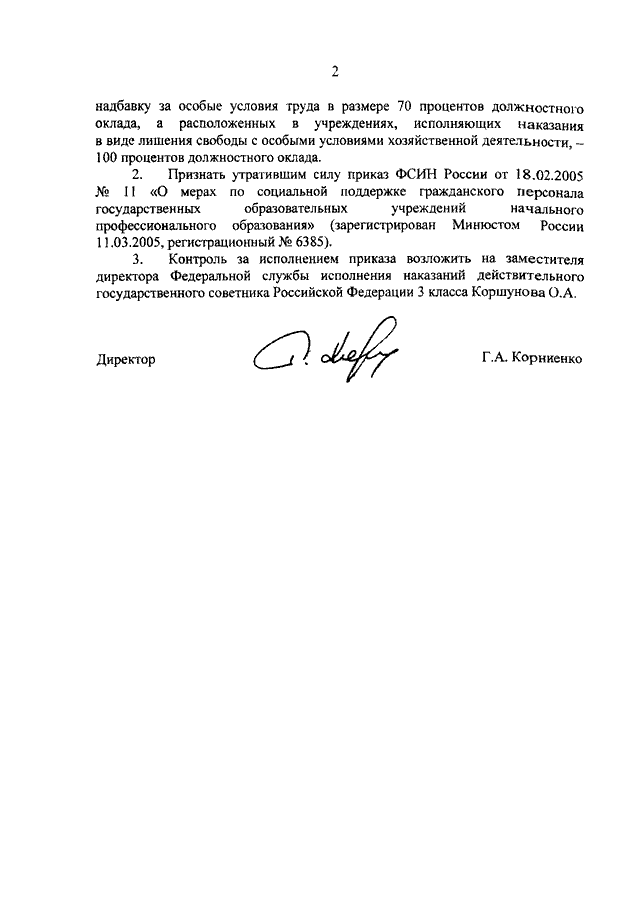 2

надбавку за особые условия труда в размере 70 процентов должностного оклада, а расположенных в учреждениях, исполняющих наказания в виде лишения свободы с особыми условиями хозяйственной деятельности, – 100 процентов должностного оклада.

2. Признать утратившим силу приказ ФСИН России от 18.02.2005 № 11 «О мерах по социальной поддержке гражданского персонала государственных образовательных учреждений начального профессионального образования» (зарегистрирован Минюстом России 11.03.2005, регистрационный № 6385).

3. Контроль за исполнением приказа возложить на заместителя директора Федеральной службы исполнения наказаний действительного государственного советника Российской Федерации 3 класса Коршунова О.А.

Директор

Г.А. Корниенко